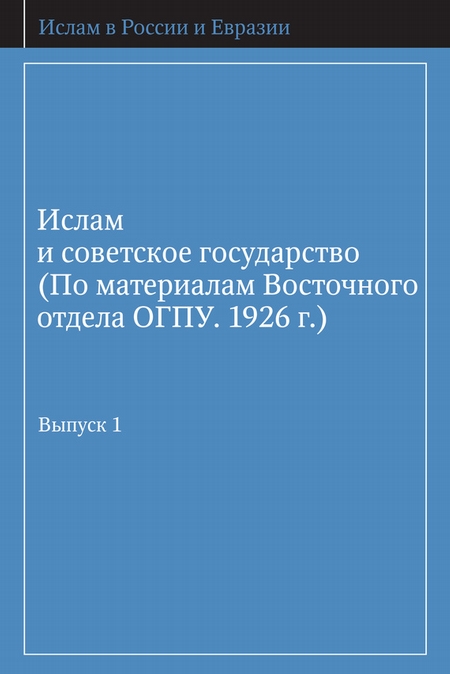 Ислам в России и Евразии

Ислам
и советское государство
(По материалам Восточного
отдела ОГПУ. 1926 г.)

Выпуск 1